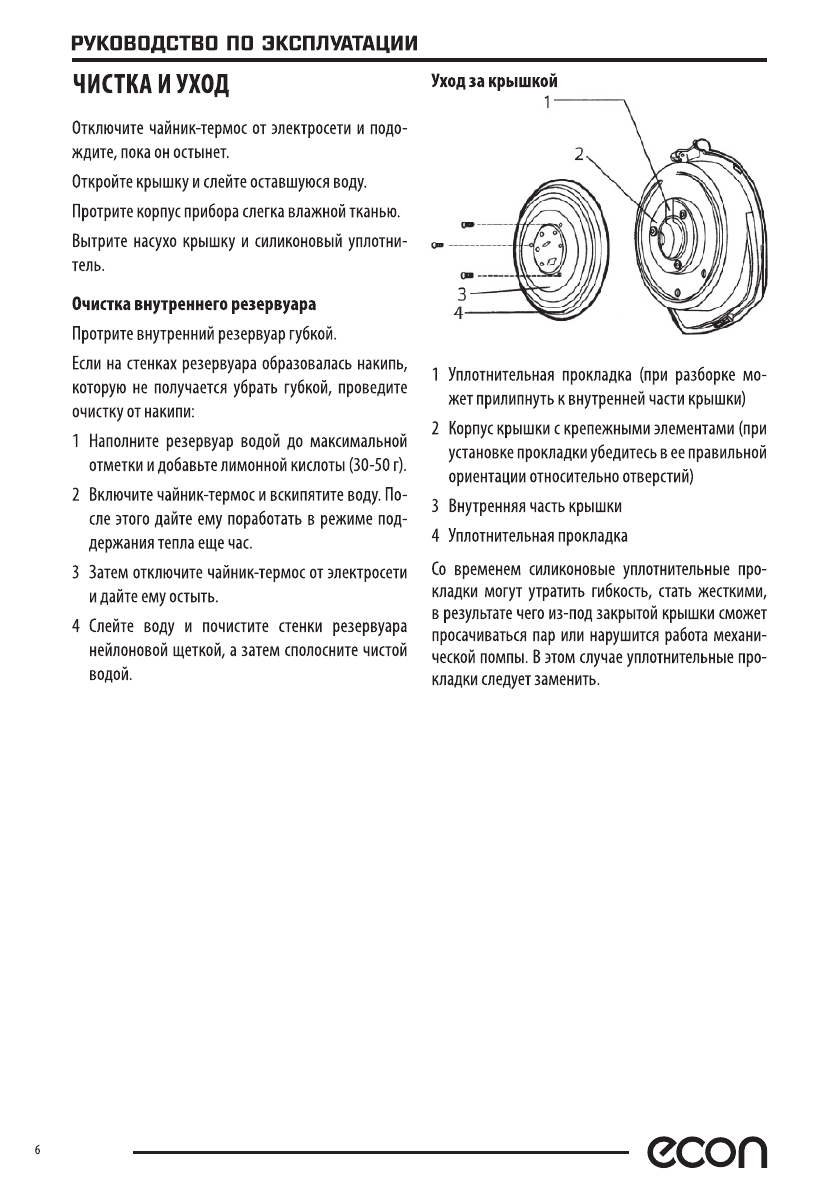 РУКОВОДСТВО ПО ЭКСПЛУАТАЦИИ

ЧИСТКА И УХОД

Отключите чайник-термос от электросети и подождите, пока он остынет.

Откройте крышку и слейте оставшуюся воду.

Протрите корпус прибора слегка влажной тканью.

Вытрите насухо крышку и силиконовый уплотнитель.

Очистка внутреннего резервуара

Протрите внутренний резервуар губкой.

Если на стенках резервуара образовалась накипь, которую не получается убрать губкой, проведите очистку от накипи:

1 Наполните резервуар водой до максимальной отметки и добавьте лимонной кислоты (30-50 г).

2 Включите чайник-термос и вскипятите воду. После этого дайте ему поработать в режиме поддержания тепла еще час.

3 Затем отключите чайник-термос от электросети и дайте ему остыть.

4 Слейте воду и почистите стенки резервуара нейлоновой щеткой, а затем сполосните чистой водой.

Уход за крышкой

1

2

3

4

1 Уплотнительная прокладка (при разборке может прилипнуть к внутренней части крышки)

2 Корпус крышки с крепежными элементами (при установке прокладки убедитесь в ее правильной ориентации относительно отверстий)

3 Внутренняя часть крышки

4 Уплотнительная прокладка

Со временем силиконовые уплотнительные прокладки могут утратить гибкость, стать жесткими, в результате чего из-под закрытой крышки сможет просачиваться пар или нарушится работа механической помпы. В этом случае уплотнительные прокладки следует заменить.

6

econ